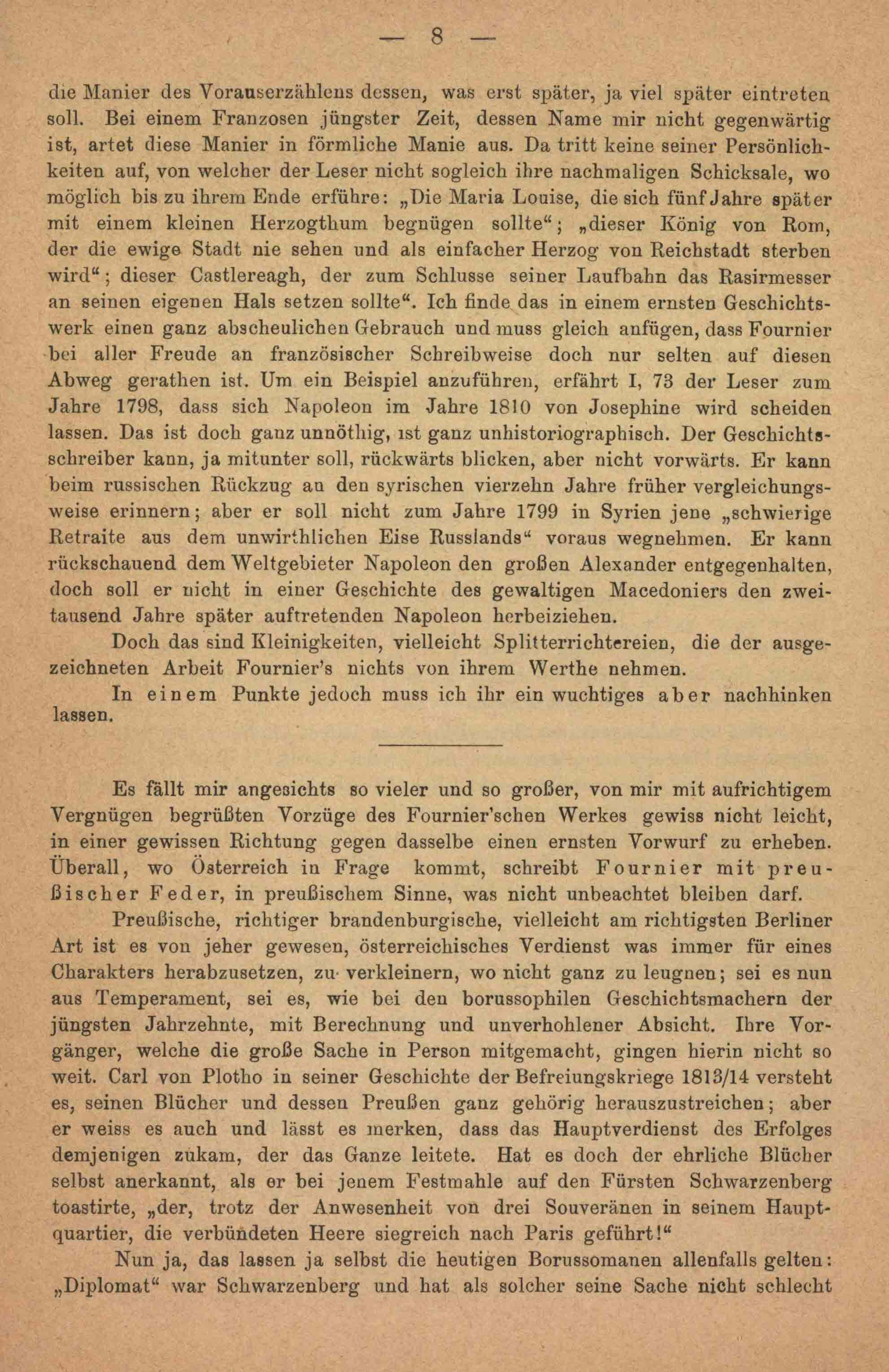 — 8 —

die Manier des Vorauserzählens dessen, was erst später, ja viel später eintreten soll. Bei einem Franzosen jüngster Zeit, dessen Name mir nicht gegenwärtig ist, artet diese Manier in förmliche Manie aus. Da tritt keine seiner Persönlichkeiten auf, von welcher der Leser nicht sogleich ihre nachmaligen Schicksale, wo möglich bis zu ihrem Ende erführe: „Die Maria Louise, die sich fünf Jahre später mit einem kleinen Herzogthum begnügen sollte“; „dieser König von Rom, der die ewige Stadt nie sehen und als einfacher Herzog von Reichstadt sterben wird“; dieser Castlereagh, der zum Schlusse seiner Laufbahn das Rasirmesser an seinen eigenen Hals setzen sollte“. Ich finde das in einem ernsten Geschichtswerk einen ganz abscheulichen Gebrauch und muss gleich anfügen, dass Fournier bei aller Freude an französischer Schreibweise doch nur selten auf diesen Abweg gerathen ist. Um ein Beispiel anzuführen, erfährt I, 73 der Leser zum Jahre 1798, dass sich Napoleon im Jahre 1810 von Josephine wird scheiden lassen. Das ist doch ganz unnöthig, ist ganz unhistoriographisch. Der Geschichtsschreiber kann, ja mitunter soll, rückwärts blicken, aber nicht vorwärts. Er kann beim russischen Rückzug an den syrischen vierzehn Jahre früher vergleichungsweise erinnern; aber er soll nicht zum Jahre 1799 in Syrien jene „schwierige Retraite aus dem unwirthlichen Eise Russlands“ voraus wegnehmen. Er kann rückschauend dem Weltgebieter Napoleon den großen Alexander entgegenhalten, doch soll er nicht in einer Geschichte des gewaltigen Macedoniers den zweitausend Jahre später auftretenden Napoleon herbeiziehen.

Doch das sind Kleinigkeiten, vielleicht Splitterrichtereien, die der ausgezeichneten Arbeit Fournier's nichts von ihrem Werthe nehmen.

In einem Punkte jedoch muss ich ihr ein wuchtiges aber nachhinken lassen.

Es fällt mir angesichts so vieler und so großer, von mir mit aufrichtigem Vergnügen begrüßten Vorzüge des Fournier'schen Werkes gewiss nicht leicht, in einer gewissen Richtung gegen dasselbe einen ernsten Vorwurf zu erheben. Überall, wo Österreich in Frage kommt, schreibt Fournier mit preußischer Feder, in preußischem Sinne, was nicht unbeachtet bleiben darf.

Preußische, richtiger brandenburgische, vielleicht am richtigsten Berliner Art ist es von jeher gewesen, österreichisches Verdienst was immer für eines Charakters herabzusetzen, zu verkleinern, wo nicht ganz zu leugnen; sei es nun aus Temperament, sei es, wie bei den borussophilen Geschichtsmachern der jüngsten Jahrzehnte, mit Berechnung und unverhohlener Absicht. Ihre Vorgänger, welche die große Sache in Person mitgemacht, gingen hierin nicht so weit. Carl von Plotho in seiner Geschichte der Befreiungskriege 1813/14 versteht es, seinen Blücher und dessen Preußen ganz gehörig herauszustreichen; aber er weiss es auch und lässt es merken, dass das Hauptverdienst des Erfolges demjenigen zukam, der das Ganze leitete. Hat es doch der ehrliche Blücher selbst anerkannt, als er bei jenem Festmahle auf den Fürsten Schwarzenberg toastirte, „der, trotz der Anwesenheit von drei Souveränen in seinem Hauptquartier, die verbündeten Heere siegreich nach Paris geführt!“

Nun ja, das lassen ja selbst die heutigen Borussomanen allenfalls gelten: „Diplomat“ war Schwarzenberg und hat als solcher seine Sache nicht schlecht